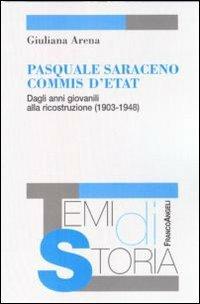 Giuliana Arena

PASQUALE SARACENO COMMIS D'ETAT

Dagli anni giovanili alla ricostruzione (1903-1948)

TEMI di STORIA

FRANCOANGELI